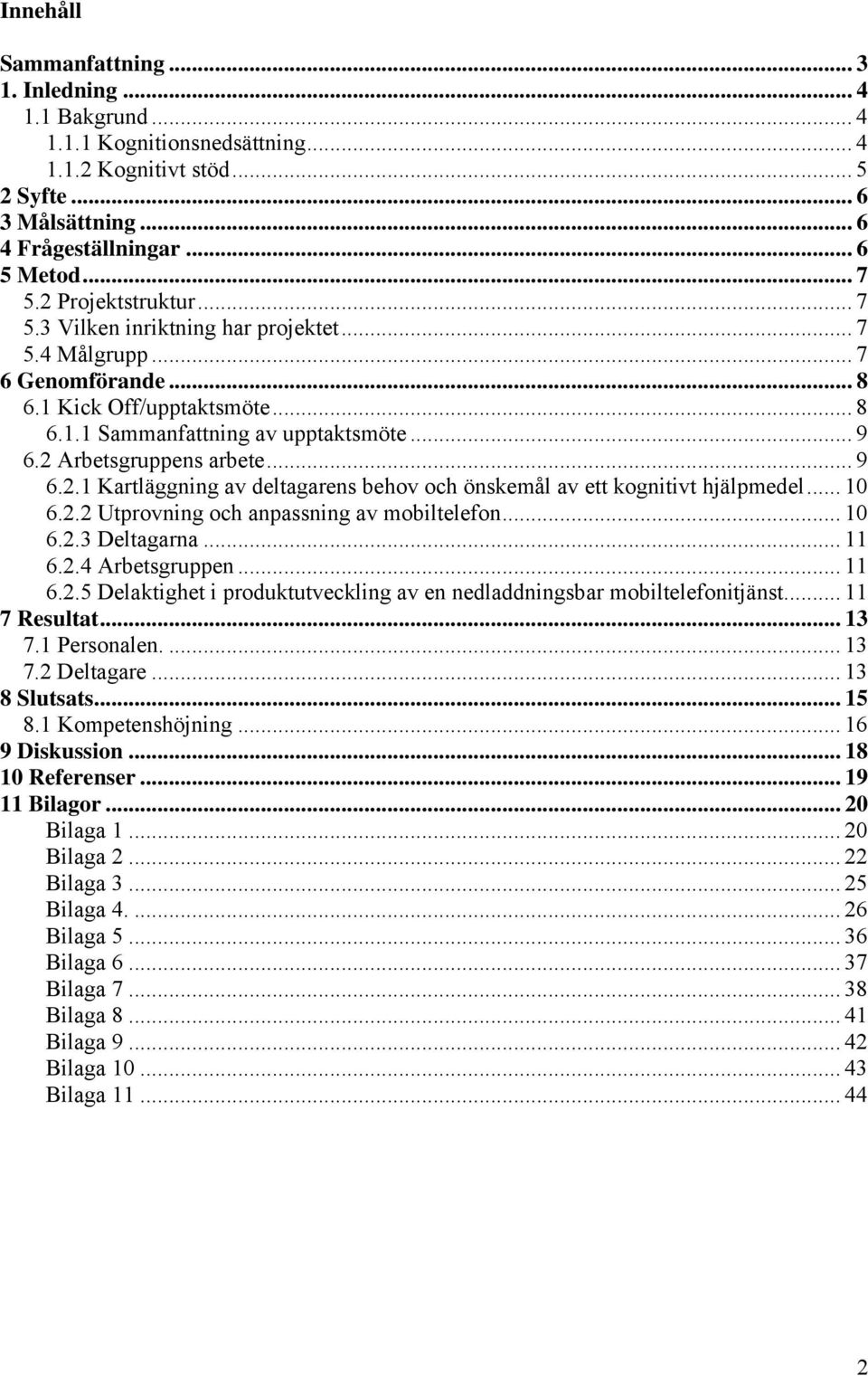 Innehåll

Sammanfattning ... 3
1. Inledning ... 4
1.1 Bakgrund ... 4
1.1.1 Kognitionsnedsättning ... 4
1.1.2 Kognitivt stöd ... 5
2 Syfte ... 6
3 Målsättning ... 6
4 Frågeställningar ... 6
5 Metod ... 7
5.2 Projektstruktur ... 7
5.3 Vilken inriktning har projektet ... 7
5.4 Målgrupp ... 7
6 Genomförande ... 8
6.1 Kick Off/upptaktsmöte ... 8
6.1.1 Sammanfattning av upptaktsmöte ... 9
6.2 Arbetsgruppens arbete ... 9
6.2.1 Kartläggning av deltagarens behov och önskemål av ett kognitivt hjälpmedel ... 10
6.2.2 Utprovning och anpassning av mobiltelefon ... 10
6.2.3 Deltagarna ... 11
6.2.4 Arbetsgruppen ... 11
6.2.5 Delaktighet i produktutveckling av en nedladdningsbar mobiltelefonitjänst ... 11
7 Resultat ... 13
7.1 Personalen. ... 13
7.2 Deltagare ... 13
8 Slutsats ... 15
8.1 Kompetenshöjning ... 16
9 Diskussion ... 18
10 Referenser ... 19
11 Bilagor ... 20
Bilaga 1 ... 20
Bilaga 2 ... 22
Bilaga 3 ... 25
Bilaga 4. ... 26
Bilaga 5 ... 36
Bilaga 6 ... 37
Bilaga 7 ... 38
Bilaga 8 ... 41
Bilaga 9 ... 42
Bilaga 10 ... 43
Bilaga 11 ... 44

2